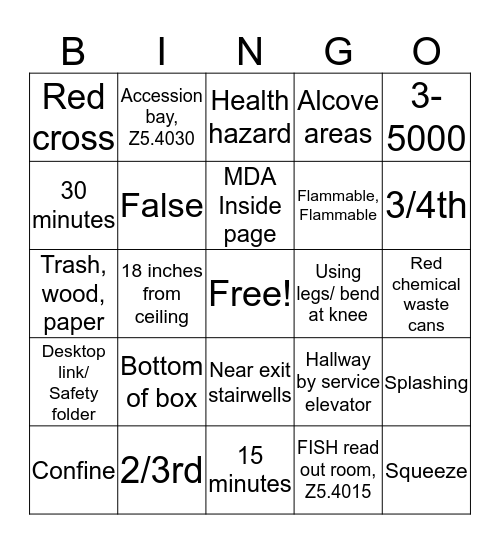 | B | I | N | G | O |
|---|---|---|---|---|
| Red cross | Accession bay, Z5.4030 | Health hazard | Alcove areas | 3-5000 |
| 30 minutes | False | MDA Inside page | Flammable, Flammable | 3/4th |
| Trash, wood, paper | 18 inches from ceiling | Free! | Using legs/ bend at knee | Red chemical waste cans |
| Desktop link/ Safety folder | Bottom of box | Near exit stairwells | Hallway by service elevator | Splashing |
| Confine | 2/3rd | 15 minutes | FISH read out room, Z5.4015 | Squeeze |